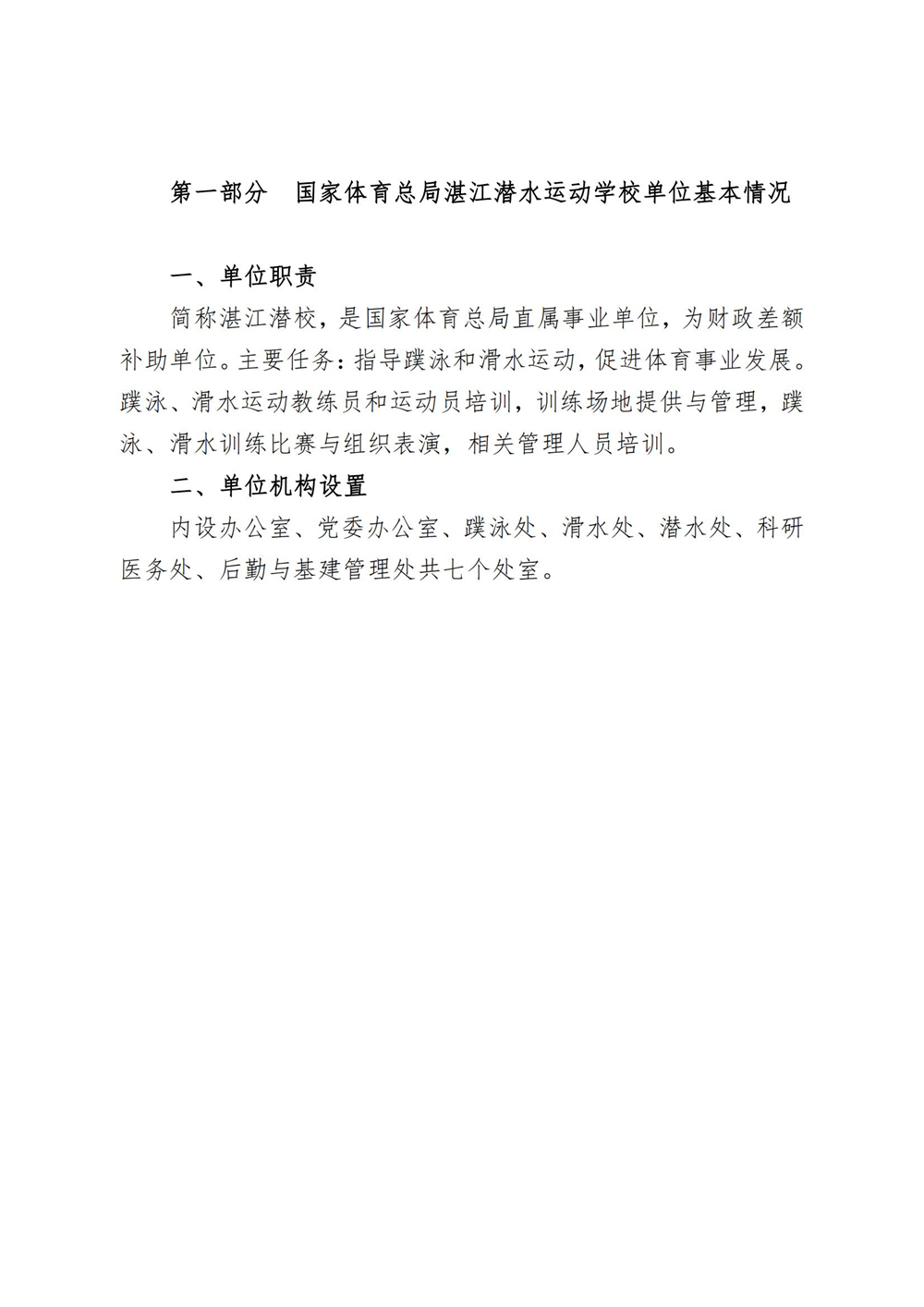 第一部分　国家体育总局湛江潜水运动学校单位基本情况

一、单位职责

简称湛江潜校，是国家体育总局直属事业单位，为财政差额补助单位。主要任务：指导蹼泳和滑水运动，促进体育事业发展。蹼泳、滑水运动教练员和运动员培训，训练场地提供与管理，蹼泳、滑水训练比赛与组织表演，相关管理人员培训。

二、单位机构设置

内设办公室、党委办公室、蹼泳处、滑水处、潜水处、科研医务处、后勤与基建管理处共七个处室。